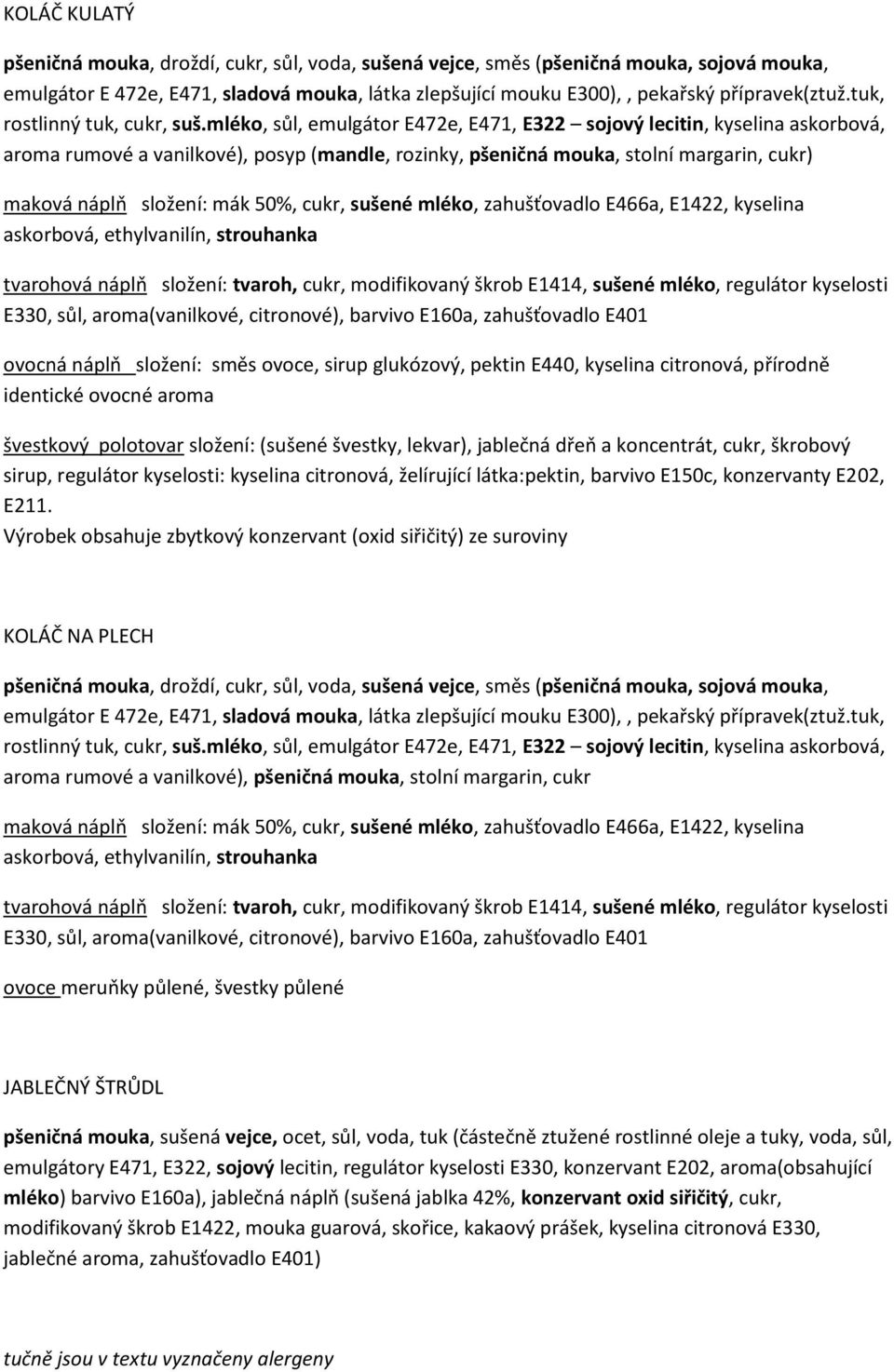 KOLÁČ KULATÝ

pšeničná mouka, droždí, cukr, sůl, voda, sušená vejce, směs (pšeničná mouka, sojová mouka, emulgátor E 472e, E471, sladová mouka, látka zlepšující mouku E300), , pekařský přípravek(ztuž.tuk, rostlinný tuk, cukr, suš.mléko, sůl, emulgátor E472e, E471, E322 – sojový lecitin, kyselina askorbová, aroma rumové a vanilkové), posyp (mandle, rozinky, pšeničná mouka, stolní margarin, cukr)

maková náplň složení: mák 50%, cukr, sušené mléko, zahušťovadlo E466a, E1422, kyselina askorbová, ethylvanilín, strouhanka

tvarohová náplň složení: tvaroh, cukr, modifikovaný škrob E1414, sušené mléko, regulátor kyselosti E330, sůl, aroma(vanilkové, citronové), barvivo E160a, zahušťovadlo E401

ovocná náplň složení: směs ovoce, sirup glukózový, pektin E440, kyselina citronová, přírodně identické ovocné aroma

švestkový polotovar složení: (sušené švestky, lekvar), jablečná dřeň a koncentrát, cukr, škrobový sirup, regulátor kyselosti: kyselina citronová, želírující látka:pektin, barvivo E150c, konzervanty E202, E211.
Výrobek obsahuje zbytkový konzervant (oxid siřičitý) ze suroviny

KOLÁČ NA PLECH

pšeničná mouka, droždí, cukr, sůl, voda, sušená vejce, směs (pšeničná mouka, sojová mouka, emulgátor E 472e, E471, sladová mouka, látka zlepšující mouku E300), , pekařský přípravek(ztuž.tuk, rostlinný tuk, cukr, suš.mléko, sůl, emulgátor E472e, E471, E322 – sojový lecitin, kyselina askorbová, aroma rumové a vanilkové), pšeničná mouka, stolní margarin, cukr

maková náplň složení: mák 50%, cukr, sušené mléko, zahušťovadlo E466a, E1422, kyselina askorbová, ethylvanilín, strouhanka

tvarohová náplň složení: tvaroh, cukr, modifikovaný škrob E1414, sušené mléko, regulátor kyselosti E330, sůl, aroma(vanilkové, citronové), barvivo E160a, zahušťovadlo E401

ovoce meruňky půlené, švestky půlené

JABLEČNÝ ŠTRŮDL

pšeničná mouka, sušená vejce, ocet, sůl, voda, tuk (částečně ztužené rostlinné oleje a tuky, voda, sůl, emulgátory E471, E322, sojový lecitin, regulátor kyselosti E330, konzervant E202, aroma(obsahující mléko) barvivo E160a), jablečná náplň (sušená jablka 42%, konzervant oxid siřičitý, cukr, modifikovaný škrob E1422, mouka guarová, skořice, kakaový prášek, kyselina citronová E330, jablečné aroma, zahušťovadlo E401)

tučně jsou v textu vyznačeny alergeny